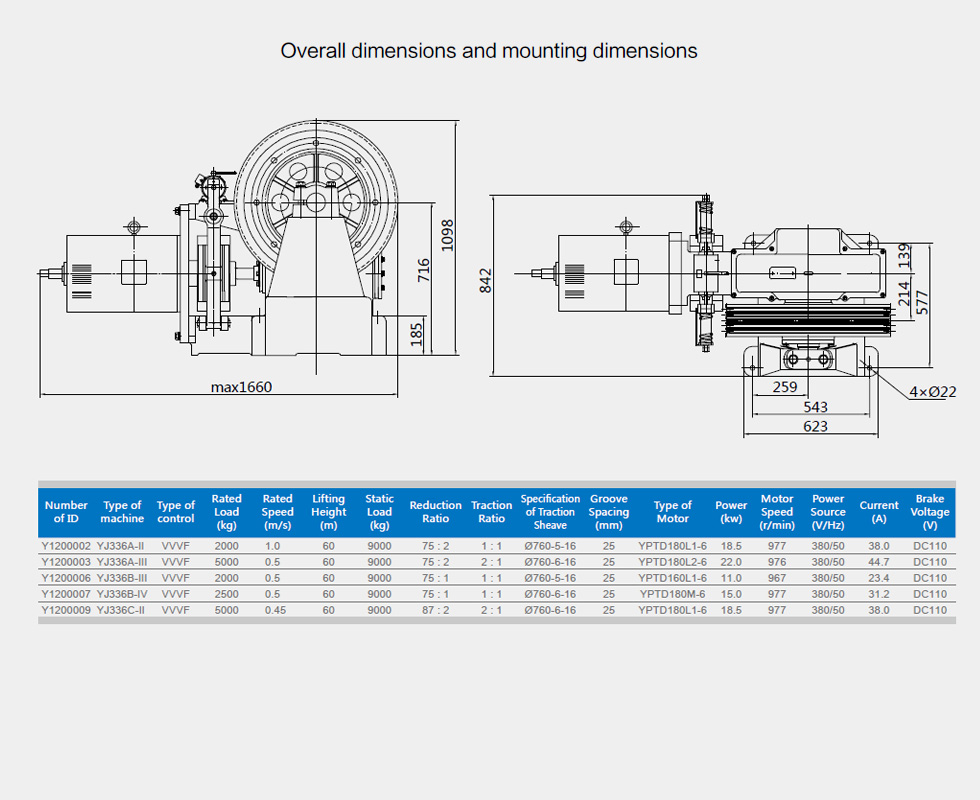 Overall dimensions and mounting dimensions

1098
716
185
max1660

842
139
214
577
259
543
623
4×Ø22

| Number of ID | Type of machine | Type of control | Rated Load (kg) | Rated Speed (m/s) | Lifting Height (m) | Static Load (kg) | Reduction Ratio | Traction Ratio | Specification of Traction Sheave | Groove Spacing (mm) | Type of Motor | Power (kw) | Motor Speed (r/min) | Power Source (V/Hz) | Current (A) | Brake Voltage (V) |
|---|---|---|---|---|---|---|---|---|---|---|---|---|---|---|---|---|
| Y1200002 | YJ336A-II | VVVF | 2000 | 1.0 | 60 | 9000 | 75 : 2 | 1 : 1 | Ø760-5-16 | 25 | YPTD180L1-6 | 18.5 | 977 | 380/50 | 38.0 | DC110 |
| Y1200003 | YJ336A-III | VVVF | 5000 | 0.5 | 60 | 9000 | 75 : 2 | 2 : 1 | Ø760-6-16 | 25 | YPTD180L2-6 | 22.0 | 976 | 380/50 | 44.7 | DC110 |
| Y1200006 | YJ336B-III | VVVF | 2000 | 0.5 | 60 | 9000 | 75 : 1 | 1 : 1 | Ø760-5-16 | 25 | YPTD160L1-6 | 11.0 | 967 | 380/50 | 23.4 | DC110 |
| Y1200007 | YJ336B-IV | VVVF | 2500 | 0.5 | 60 | 9000 | 75 : 1 | 1 : 1 | Ø760-6-16 | 25 | YPTD180M-6 | 15.0 | 977 | 380/50 | 31.2 | DC110 |
| Y1200009 | YJ336C-II | VVVF | 5000 | 0.45 | 60 | 9000 | 87 : 2 | 2 : 1 | Ø760-6-16 | 25 | YPTD180L1-6 | 18.5 | 977 | 380/50 | 38.0 | DC110 |